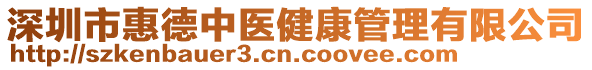 深圳市惠德中医健康管理有限公司
http://szkenbauer3.cn.coovee.com